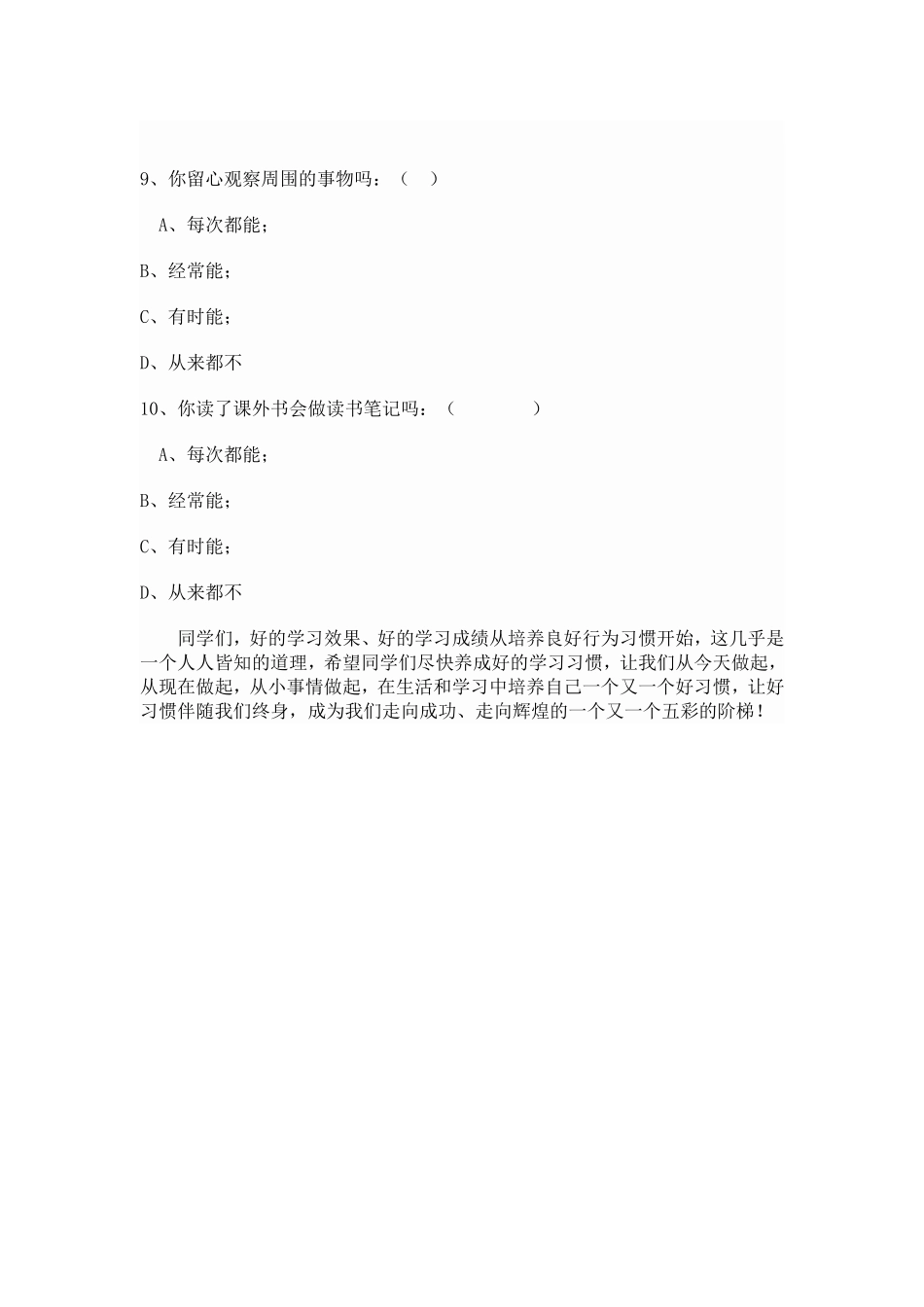 9、你留心观察周围的事物吗：（ ）

A、每次都能；

B、经常能；

C、有时能；

D、从来都不

10、你读了课外书会做读书笔记吗：（ ）

A、每次都能；

B、经常能；

C、有时能；

D、从来都不

同学们，好的学习效果、好的学习成绩从培养良好行为习惯开始，这几乎是一个人人皆知的道理，希望同学们尽快养成好的学习习惯，让我们从今天做起，从现在做起，从小事情做起，在生活和学习中培养自己一个又一个好习惯，让好习惯伴随我们终身，成为我们走向成功、走向辉煌的一个又一个五彩的阶梯！